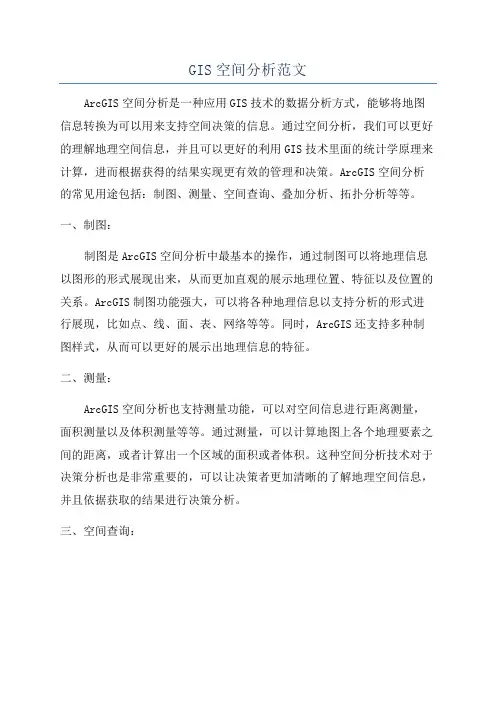 GIS 空间分析范文

ArcGIS 空间分析是一种应用 GIS 技术的数据分析方式，能够将地图信息转换为可以用来支持空间决策的信息。通过空间分析，我们可以更好的理解地理空间信息，并且可以更好的利用 GIS 技术里面的统计学原理来计算，进而根据获得的结果实现更有效的管理和决策。ArcGIS 空间分析的常见用途包括：制图、测量、空间查询、叠加分析、拓扑分析等等。

一、制图：

制图是 ArcGIS 空间分析中最基本的操作，通过制图可以将地理信息以图形的形式展现出来，从而更加直观的展示地理位置、特征以及位置的关系。ArcGIS 制图功能强大，可以将各种地理信息以支持分析的形式进行展现，比如点、线、面、表、网络等等。同时，ArcGIS 还支持多种制图样式，从而可以更好的展示出地理信息的特征。

二、测量：

ArcGIS 空间分析也支持测量功能，可以对空间信息进行距离测量，面积测量以及体积测量等等。通过测量，可以计算地图上各个地理要素之间的距离，或者计算出一个区域的面积或者体积。这种空间分析技术对于决策分析也是非常重要的，可以让决策者更加清晰的了解地理空间信息，并且依据获取的结果进行决策分析。

三、空间查询：